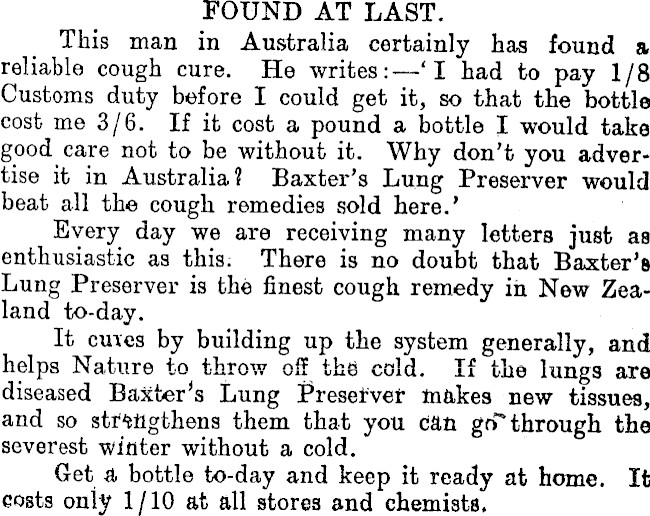 FOUND AT LAST.

This man in Australia certainly has found a reliable cough cure. He writes:—'I had to pay 1/8 Customs duty before I could get it, so that the bottle cost me 3/6. If it cost a pound a bottle I would take good care not to be without it. Why don't you advertise it in Australia? Baxter's Lung Preserver would beat all the cough remedies sold here.'

Every day we are receiving many letters just as enthusiastic as this. There is no doubt that Baxter's Lung Preserver is the finest cough remedy in New Zealand to-day.

It cures by building up the system generally, and helps Nature to throw off the cold. If the lungs are diseased Baxter's Lung Preserver makes new tissues, and so strengthens them that you can go through the severest winter without a cold.

Get a bottle to-day and keep it ready at home. It costs only 1/10 at all stores and chemists.